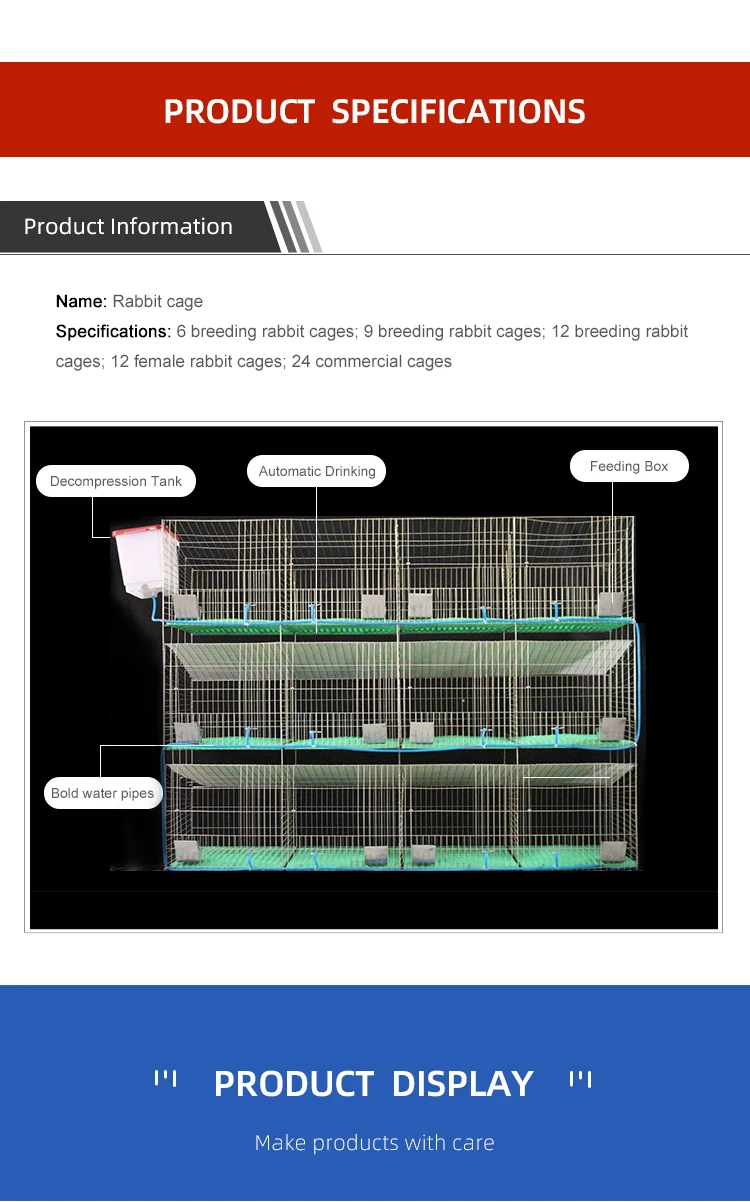 PRODUCT SPECIFICATIONS

Product Information

Name: Rabbit cage

Specifications: 6 breeding rabbit cages; 9 breeding rabbit cages; 12 breeding rabbit cages; 12 female rabbit cages; 24 commercial cages

Decompression Tank

Automatic Drinking

Feeding Box

Bold water pipes

PRODUCT DISPLAY

Make products with care